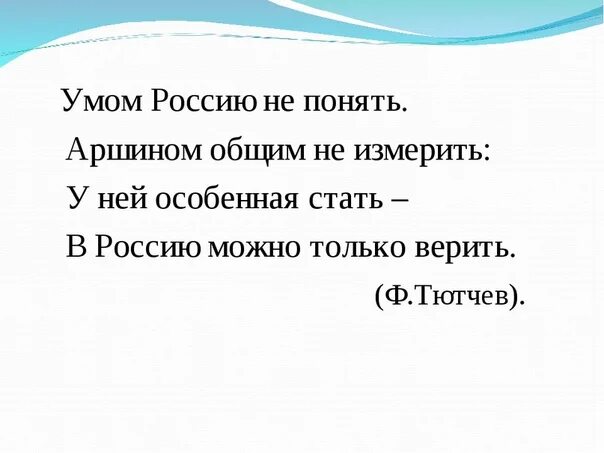 Умом Россию не понять.
Аршином общим не измерить:
У ней особенная стать –
В Россию можно только верить.
(Ф.Тютчев).